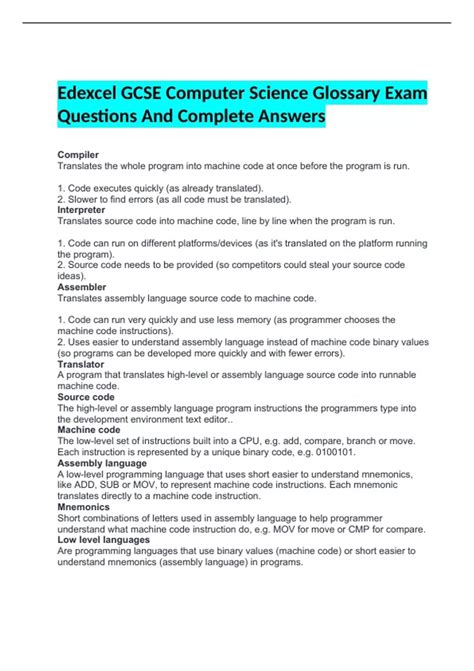 Edexcel GCSE Computer Science Glossary Exam Questions And Complete Answers

Compiler
Translates the whole program into machine code at once before the program is run.

1. Code executes quickly (as already translated).
2. Slower to find errors (as all code must be translated).
Interpreter
Translates source code into machine code, line by line when the program is run.

1. Code can run on different platforms/devices (as it's translated on the platform running the program).
2. Source code needs to be provided (so competitors could steal your source code ideas).
Assembler
Translates assembly language source code to machine code.

1. Code can run very quickly and use less memory (as programmer chooses the machine code instructions).
2. Uses easier to understand assembly language instead of machine code binary values (so programs can be developed more quickly and with fewer errors).
Translator
A program that translates high-level or assembly language source code into runnable machine code.
Source code
The high-level or assembly language program instructions the programmers type into the development environment text editor..
Machine code
The low-level set of instructions built into a CPU, e.g. add, compare, branch or move. Each instruction is represented by a unique binary code, e.g. 0100101.
Assembly language
A low-level programming language that uses short easier to understand mnemonics, like ADD, SUB or MOV, to represent machine code instructions. Each mnemonic translates directly to a machine code instruction.
Mnemonics
Short combinations of letters used in assembly language to help programmer understand what machine code instruction do, e.g. MOV for move or CMP for compare.
Low level languages
Are programming languages that use binary values (machine code) or short easier to understand mnemonics (assembly language) in programs.